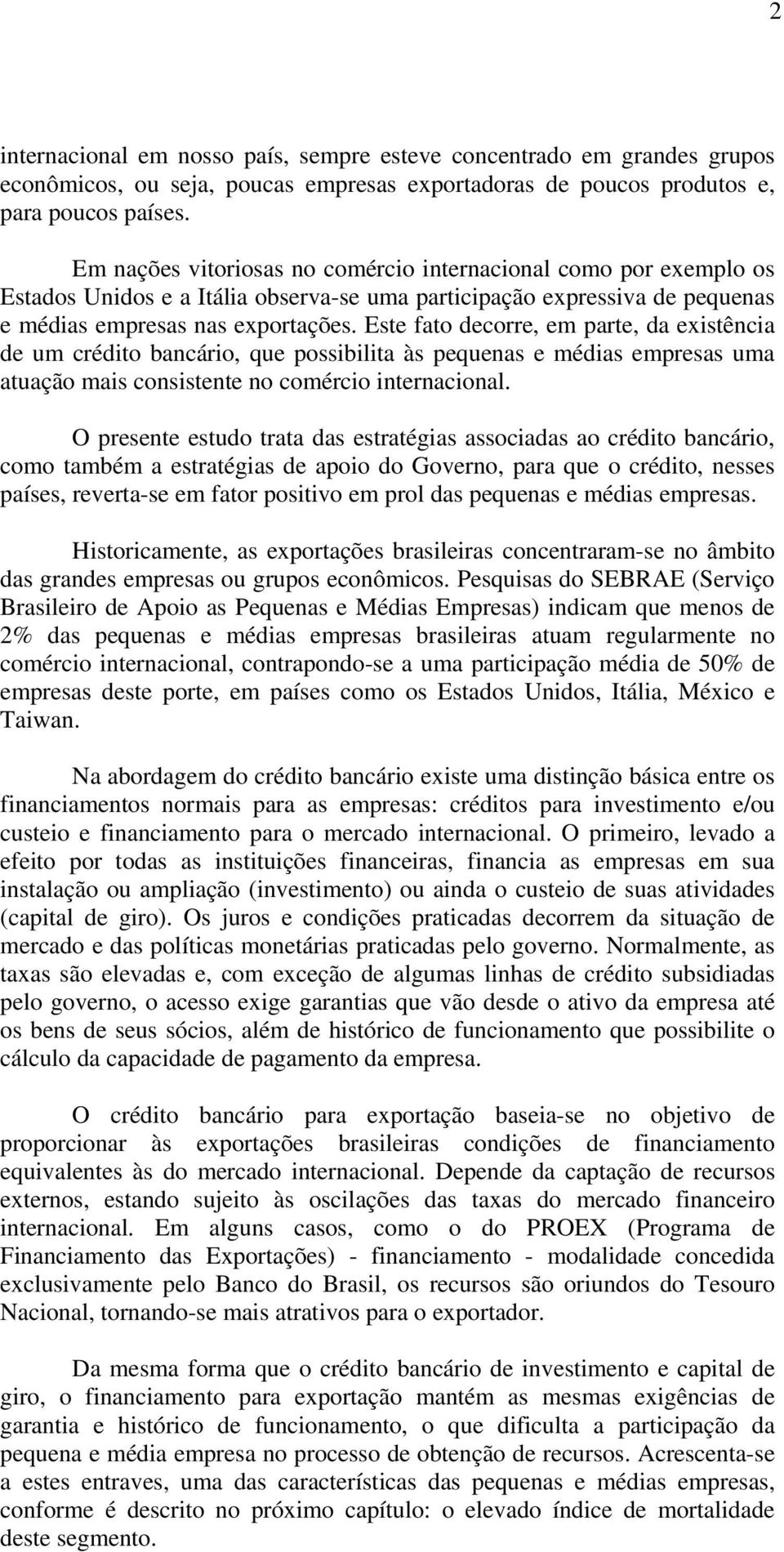 2

internacional em nosso país, sempre esteve concentrado em grandes grupos econômicos, ou seja, poucas empresas exportadoras de poucos produtos e, para poucos países.

Em nações vitoriosas no comércio internacional como por exemplo os Estados Unidos e a Itália observa-se uma participação expressiva de pequenas e médias empresas nas exportações. Este fato decorre, em parte, da existência de um crédito bancário, que possibilita às pequenas e médias empresas uma atuação mais consistente no comércio internacional.

O presente estudo trata das estratégias associadas ao crédito bancário, como também a estratégias de apoio do Governo, para que o crédito, nesses países, reverta-se em fator positivo em prol das pequenas e médias empresas.

Historicamente, as exportações brasileiras concentraram-se no âmbito das grandes empresas ou grupos econômicos. Pesquisas do SEBRAE (Serviço Brasileiro de Apoio as Pequenas e Médias Empresas) indicam que menos de 2% das pequenas e médias empresas brasileiras atuam regularmente no comércio internacional, contrapondo-se a uma participação média de 50% de empresas deste porte, em países como os Estados Unidos, Itália, México e Taiwan.

Na abordagem do crédito bancário existe uma distinção básica entre os financiamentos normais para as empresas: créditos para investimento e/ou custeio e financiamento para o mercado internacional. O primeiro, levado a efeito por todas as instituições financeiras, financia as empresas em sua instalação ou ampliação (investimento) ou ainda o custeio de suas atividades (capital de giro). Os juros e condições praticadas decorrem da situação de mercado e das políticas monetárias praticadas pelo governo. Normalmente, as taxas são elevadas e, com exceção de algumas linhas de crédito subsidiadas pelo governo, o acesso exige garantias que vão desde o ativo da empresa até os bens de seus sócios, além de histórico de funcionamento que possibilite o cálculo da capacidade de pagamento da empresa.

O crédito bancário para exportação baseia-se no objetivo de proporcionar às exportações brasileiras condições de financiamento equivalentes às do mercado internacional. Depende da captação de recursos externos, estando sujeito às oscilações das taxas do mercado financeiro internacional. Em alguns casos, como o do PROEX (Programa de Financiamento das Exportações) - financiamento - modalidade concedida exclusivamente pelo Banco do Brasil, os recursos são oriundos do Tesouro Nacional, tornando-se mais atrativos para o exportador.

Da mesma forma que o crédito bancário de investimento e capital de giro, o financiamento para exportação mantém as mesmas exigências de garantia e histórico de funcionamento, o que dificulta a participação da pequena e média empresa no processo de obtenção de recursos. Acrescenta-se a estes entraves, uma das características das pequenas e médias empresas, conforme é descrito no próximo capítulo: o elevado índice de mortalidade deste segmento.